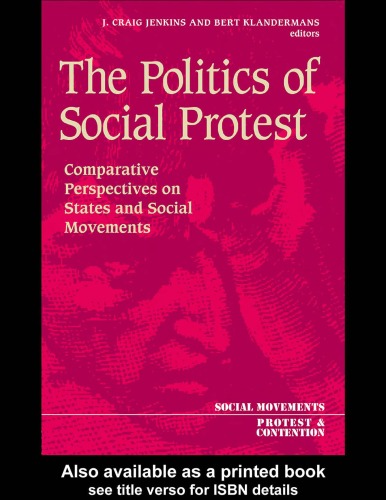 J. CRAIG JENKINS AND BERT KLANDERMANS
editors

The Politics of Social Protest

Comparative Perspectives on States and Social Movements

SOCIAL MOVEMENTS

PROTEST & CONTENTION

Also available as a printed book
see title verso for ISBN details